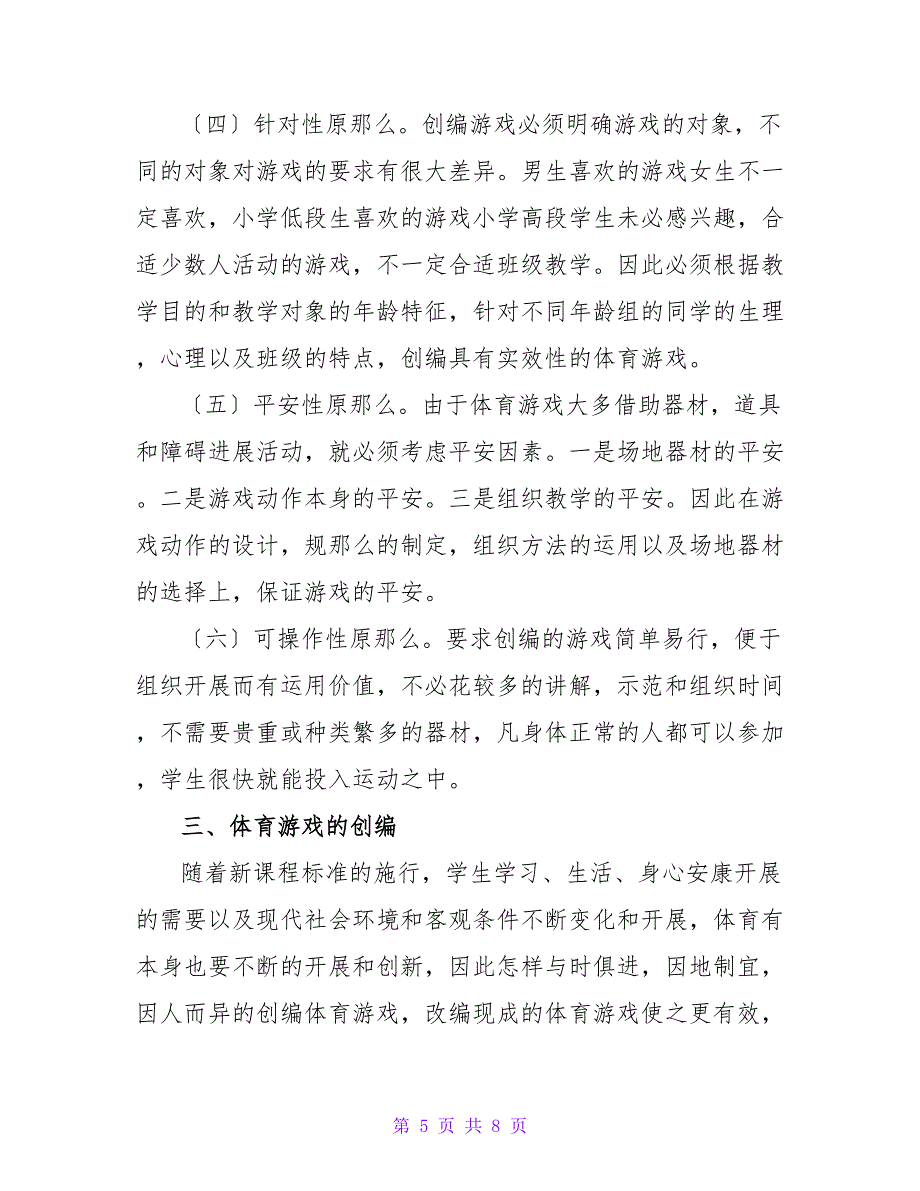 〔四〕针对性原那么。创编游戏必须明确游戏的对象，不同的对象对游戏的要求有很大差异。男生喜欢的游戏女生不一定喜欢，小学低段生喜欢的游戏小学高段学生未必感兴趣，合适少数人活动的游戏，不一定合适班级教学。因此必须根据教学目的和教学对象的年龄特征，针对不同年龄组的同学的生理，心理以及班级的特点，创编具有实效性的体育游戏。

〔五〕平安性原那么。由于体育游戏大多借助器材，道具和障碍进展活动，就必须考虑平安因素。一是场地器材的平安。二是游戏动作本身的平安。三是组织教学的平安。因此在游戏动作的设计，规那么的制定，组织方法的运用以及场地器材的选择上，保证游戏的平安。

〔六〕可操作性原那么。要求创编的游戏简单易行，便于组织开展而有运用价值，不必花较多的讲解，示范和组织时间，不需要贵重或种类繁多的器材，凡身体正常的人都可以参加，学生很快就能投入运动之中。

三、体育游戏的创编

随着新课程标准的施行，学生学习、生活、身心安康开展的需要以及现代社会环境和客观条件不断变化和开展，体育有本身也要不断的开展和创新，因此怎样与时俱进，因地制宜，因人而异的创编体育游戏，改编现成的体育游戏使之更有效，

第 5 页 共 8 页